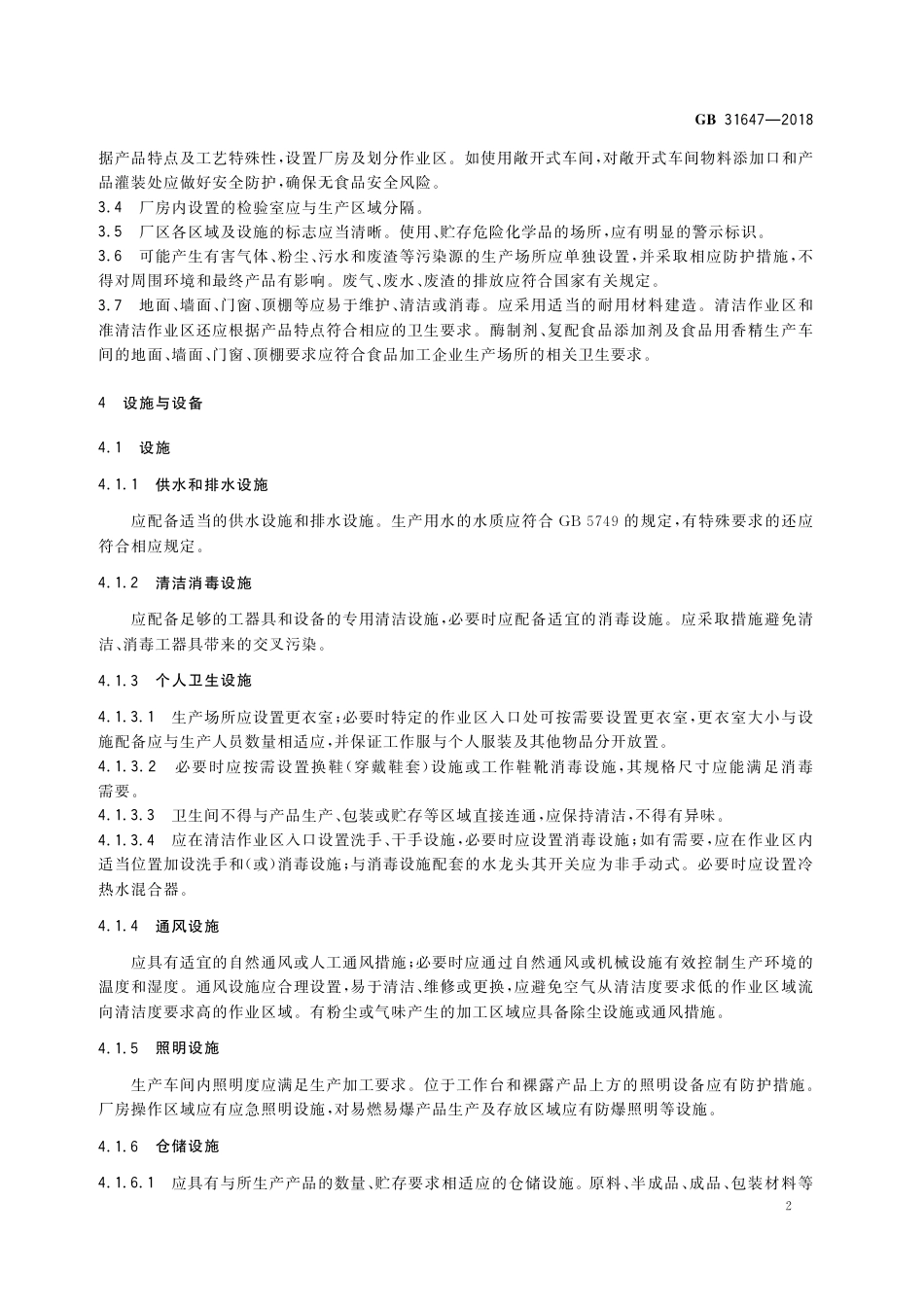 GB 31647—2018

据产品特点及工艺特殊性，设置厂房及划分作业区。如使用敞开式车间，对敞开式车间物料添加口和产品灌装处应做好安全防护，确保无食品安全风险。

3.4 厂房内设置的检验室应与生产区域分隔。

3.5 厂区各区域及设施的标志应当清晰。使用、贮存危险化学品的场所，应有明显的警示标识。

3.6 可能产生有害气体、粉尘、污水和废渣等污染源的生产场所应单独设置，并采取相应防护措施，不得对周围环境和最终产品有影响。废气、废水、废渣的排放应符合国家有关规定。

3.7 地面、墙面、门窗、顶棚等应易于维护、清洁或消毒。应采用适当的耐用材料建造。清洁作业区和准清洁作业区还应根据产品特点符合相应的卫生要求。酶制剂、复配食品添加剂及食品用香精生产车间的地面、墙面、门窗、顶棚要求应符合食品加工企业生产场所的相关卫生要求。

4 设施与设备

4.1 设施

4.1.1 供水和排水设施

应配备适当的供水设施和排水设施。生产用水的水质应符合 GB 5749 的规定，有特殊要求的还应符合相应规定。

4.1.2 清洁消毒设施

应配备足够的工器具和设备的专用清洁设施，必要时应配备适宜的消毒设施。应采取措施避免清洁、消毒工器具带来的交叉污染。

4.1.3 个人卫生设施

4.1.3.1 生产场所应设置更衣室；必要时特定的作业区入口处可按需要设置更衣室，更衣室大小与设施配备应与生产人员数量相适应，并保证工作服与个人服装及其他物品分开放置。

4.1.3.2 必要时应按需设置换鞋（穿戴鞋套）设施或工作鞋靴消毒设施，其规格尺寸应能满足消毒需要。

4.1.3.3 卫生间不得与产品生产、包装或贮存等区域直接连通，应保持清洁，不得有异味。

4.1.3.4 应在清洁作业区入口设置洗手、干手设施，必要时应设置消毒设施；如有需要，应在作业区内适当位置加设洗手和（或）消毒设施；与消毒设施配套的水龙头其开关应为非手动式。必要时应设置冷热水混合器。

4.1.4 通风设施

应具有适宜的自然通风或人工通风措施；必要时应通过自然通风或机械设施有效控制生产环境的温度和湿度。通风设施应合理设置，易于清洁、维修或更换，应避免空气从清洁度要求低的作业区域流向清洁度要求高的作业区域。有粉尘或气味产生的加工区域应具备除尘设施或通风措施。

4.1.5 照明设施

生产车间内照明度应满足生产加工要求。位于工作台和裸露产品上方的照明设备应有防护措施。厂房操作区域应有应急照明设施，对易燃易爆产品生产及存放区域应有防爆照明等设施。

4.1.6 仓储设施

4.1.6.1 应具有与所生产产品的数量、贮存要求相适应的仓储设施。原料、半成品、成品、包装材料等

2